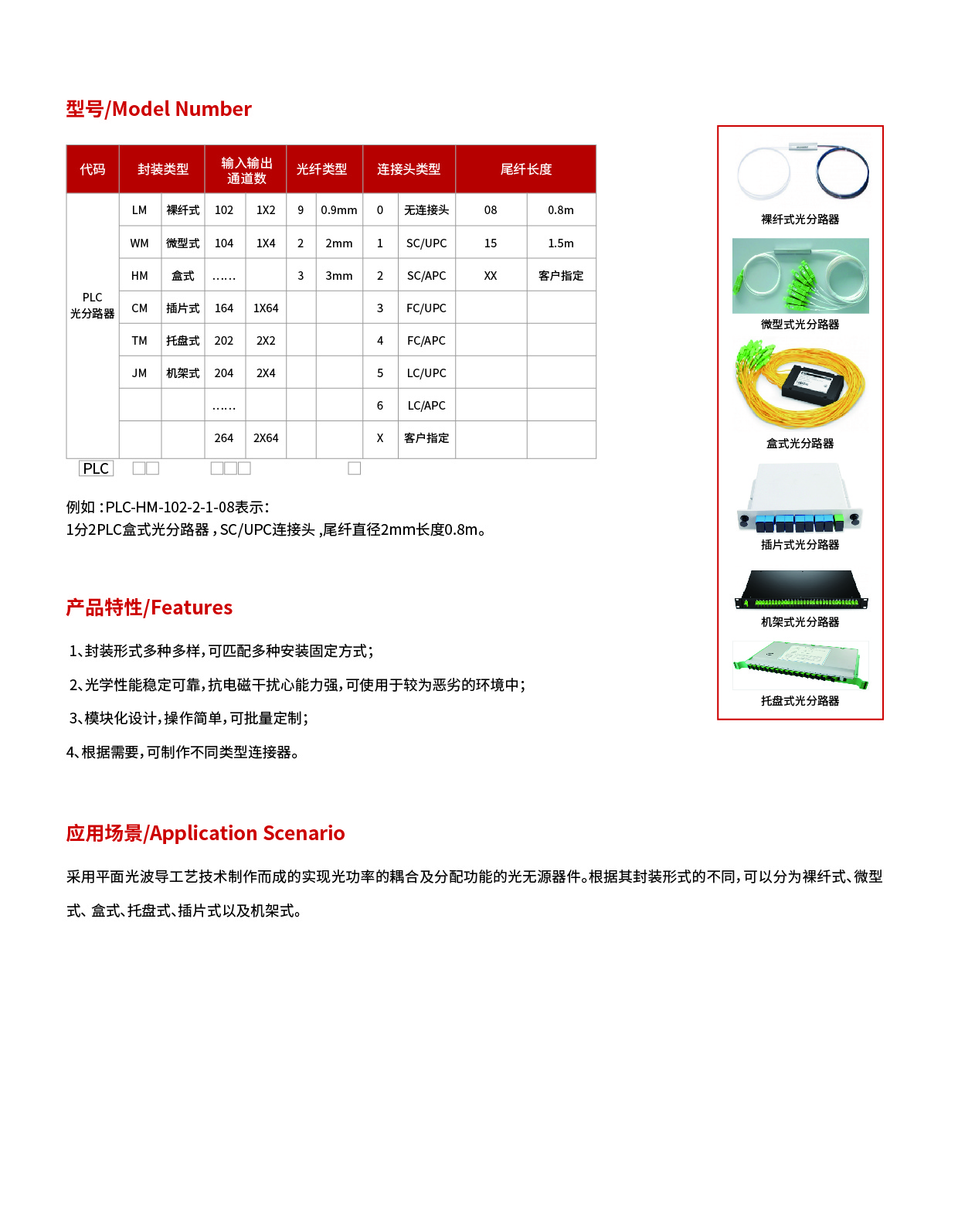 型号/Model Number

| 代码 | 封装类型 | | 输入输出通道数 | | 光纤类型 | | 连接头类型 | | 尾纤长度 | |
|---|---|---|---|---|---|---|---|---|---|---|
| PLC 光分路器 | LM | 裸纤式 | 102 | 1X2 | 9 | 0.9mm | 0 | 无连接头 | 08 | 0.8m |
| | WM | 微型式 | 104 | 1X4 | 2 | 2mm | 1 | SC/UPC | 15 | 1.5m |
| | HM | 盒式 | …… | | 3 | 3mm | 2 | SC/APC | XX | 客户指定 |
| | CM | 插片式 | 164 | 1X64 | | | 3 | FC/UPC | | |
| | TM | 托盘式 | 202 | 2X2 | | | 4 | FC/APC | | |
| | JM | 机架式 | 204 | 2X4 | | | 5 | LC/UPC | | |
| | | | …… | | | | 6 | LC/APC | | |
| | | | 264 | 2X64 | | | X | 客户指定 | | |

PLC

例如：PLC-HM-102-2-1-08表示：
1分2PLC盒式光分路器，SC/UPC连接头，尾纤直径2mm长度0.8m。

产品特性/Features

1、封装形式多种多样，可匹配多种安装固定方式；

2、光学性能稳定可靠，抗电磁干扰心能力强，可使用于较为恶劣的环境中；

3、模块化设计，操作简单，可批量定制；

4、根据需要，可制作不同类型连接器。

应用场景/Application Scenario

采用平面光波导工艺技术制作而成的实现光功率的耦合及分配功能的光无源器件。根据其封装形式的不同，可以分为裸纤式、微型式、盒式、托盘式、插片式以及机架式。

裸纤式光分路器

微型式光分路器

盒式光分路器

插片式光分路器

机架式光分路器

托盘式光分路器